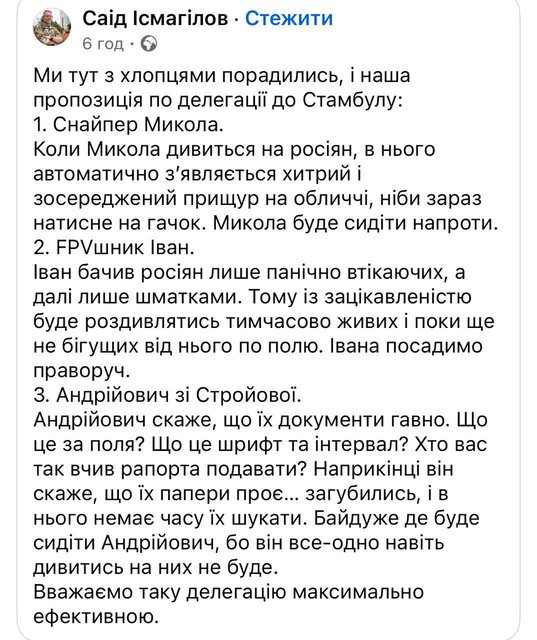 Саід Ісмагілов · Стежити
6 год ·

Ми тут з хлопцями порадились, і наша пропозиція по делегації до Стамбулу:
1. Снайпер Микола.
Коли Микола дивиться на росіян, в нього автоматично з'являється хитрий і зосереджений прищур на обличчі, ніби зараз натисне на гачок. Микола буде сидіти напроти.
2. FPVшник Іван.
Іван бачив росіян лише панічно втікаючих, а далі лише шматками. Тому із зацікавленістю буде роздивлятись тимчасово живих і поки ще не бігущих від нього по полю. Івана посадимо праворуч.
3. Андрійович зі Стройової.
Андрійович скаже, що їх документи гавно. Що це за поля? Що це шрифт та інтервал? Хто вас так вчив рапорта подавати? Наприкінці він скаже, що їх папери проє... загубились, і в нього немає часу їх шукати. Байдуже де буде сидіти Андрійович, бо він все-одно навіть дивитись на них не буде.
Вважаємо таку делегацію максимально ефективною.